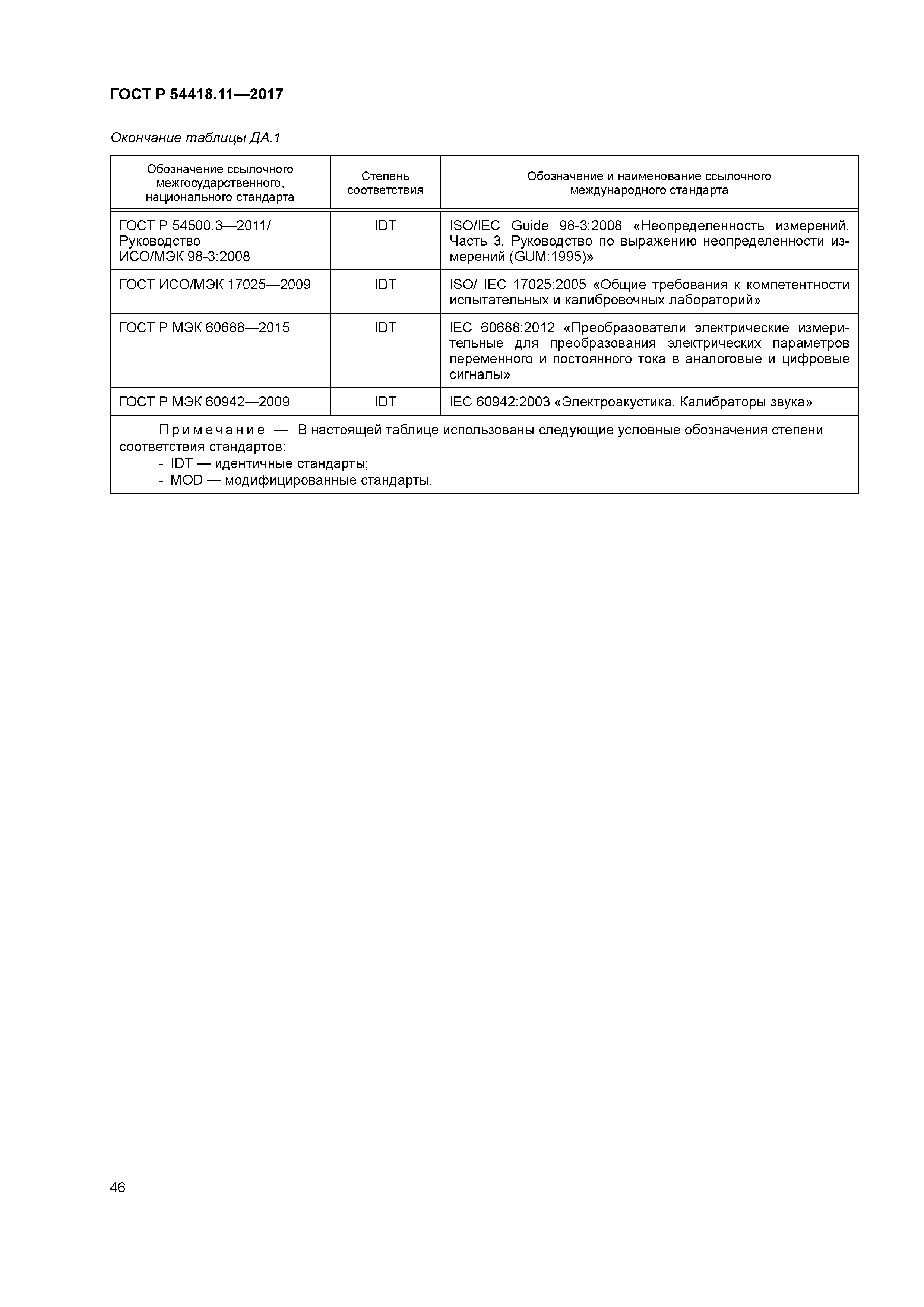 ГОСТ Р 54418.11—2017

Окончание таблицы ДА.1

| Обозначение ссылочного межгосударственного, национального стандарта | Степень соответствия | Обозначение и наименование ссылочного международного стандарта |
|---|---|---|
| ГОСТ Р 54500.3—2011/ Руководство ИСО/МЭК 98-3:2008 | IDT | ISO/IEC Guide 98-3:2008 «Неопределенность измерений. Часть 3. Руководство по выражению неопределенности измерений (GUM:1995)» |
| ГОСТ ИСО/МЭК 17025—2009 | IDT | ISO/ IEC 17025:2005 «Общие требования к компетентности испытательных и калибровочных лабораторий» |
| ГОСТ Р МЭК 60688—2015 | IDT | IEC 60688:2012 «Преобразователи электрические измерительные для преобразования электрических параметров переменного и постоянного тока в аналоговые и цифровые сигналы» |
| ГОСТ Р МЭК 60942—2009 | IDT | IEC 60942:2003 «Электроакустика. Калибраторы звука» |

Примечание — В настоящей таблице использованы следующие условные обозначения степени соответствия стандартов:
- IDT — идентичные стандарты;
- MOD — модифицированные стандарты.

46